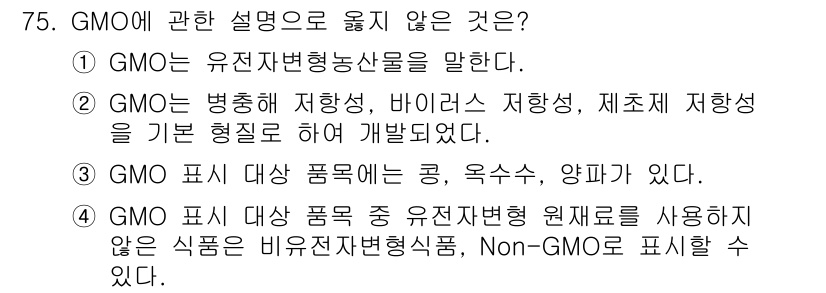 75. GMO에 관한 설명으로 옳지 않은 것은?

① GMO는 유전자변형농산물을 말한다.

② GMO는 병충해 저항성, 바이러스 저항성, 제초제 저항성을 기본 형질로 하여 개발되었다.

③ GMO 표시 대상 품목에는 콩, 옥수수, 양파가 있다.

④ GMO 표시 대상 품목 중 유전자변형 원재료를 사용하지 않은 식품은 비유전자변형식품, Non-GMO로 표시할 수 있다.